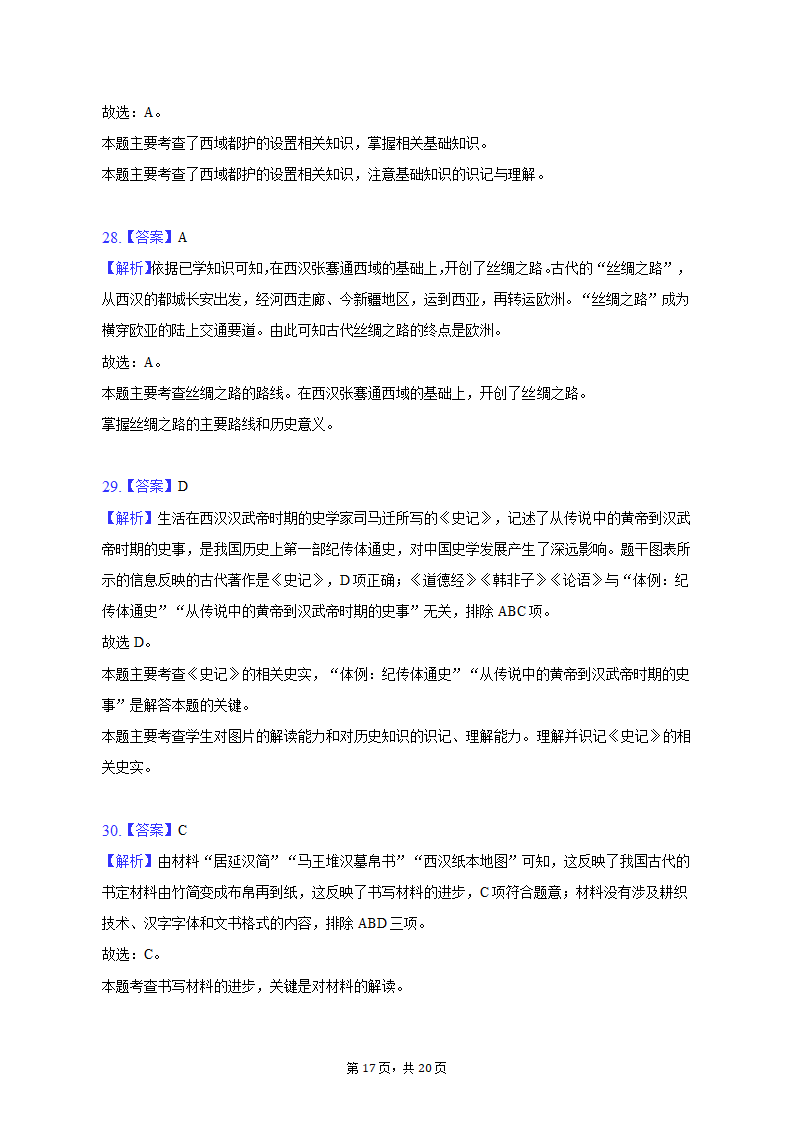 故选：A。
本题主要考查了西域都护的设置相关知识，掌握相关基础知识。
本题主要考查了西域都护的设置相关知识，注意基础知识的识记与理解。

28.【答案】A
【解析】依据已学知识可知，在西汉张骞通西域的基础上，开创了丝绸之路。古代的“丝绸之路”，从西汉的都城长安出发，经河西走廊、今新疆地区，运到西亚，再转运欧洲。“丝绸之路”成为横穿欧亚的陆上交通要道。由此可知古代丝绸之路的终点是欧洲。
故选：A。
本题主要考查丝绸之路的路线。在西汉张骞通西域的基础上，开创了丝绸之路。
掌握丝绸之路的主要路线和历史意义。

29.【答案】D
【解析】生活在西汉汉武帝时期的史学家司马迁所写的《史记》，记述了从传说中的黄帝到汉武帝时期的史事，是我国历史上第一部纪传体通史，对中国史学发展产生了深远影响。题干图表所示的信息反映的古代著作是《史记》，D项正确；《道德经》《韩非子》《论语》与“体例：纪传体通史”“从传说中的黄帝到汉武帝时期的史事”无关，排除ABC项。
故选D。
本题主要考查《史记》的相关史实，“体例：纪传体通史”“从传说中的黄帝到汉武帝时期的史事”是解答本题的关键。
本题主要考查学生对图片的解读能力和对历史知识的识记、理解能力。理解并识记《史记》的相关史实。

30.【答案】C
【解析】由材料“居延汉简”“马王堆汉墓帛书”“西汉纸本地图”可知，这反映了我国古代的书定材料由竹简变成布帛再到纸，这反映了书写材料的进步，C项符合题意；材料没有涉及耕织技术、汉字字体和文书格式的内容，排除ABD三项。
故选：C。
本题考查书写材料的进步，关键是对材料的解读。

第17页，共20页